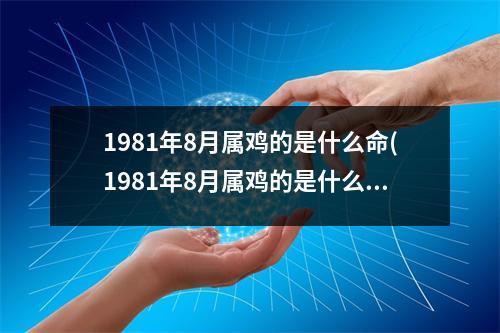 1981年8月属鸡的是什么命(1981年8月属鸡的是什么...